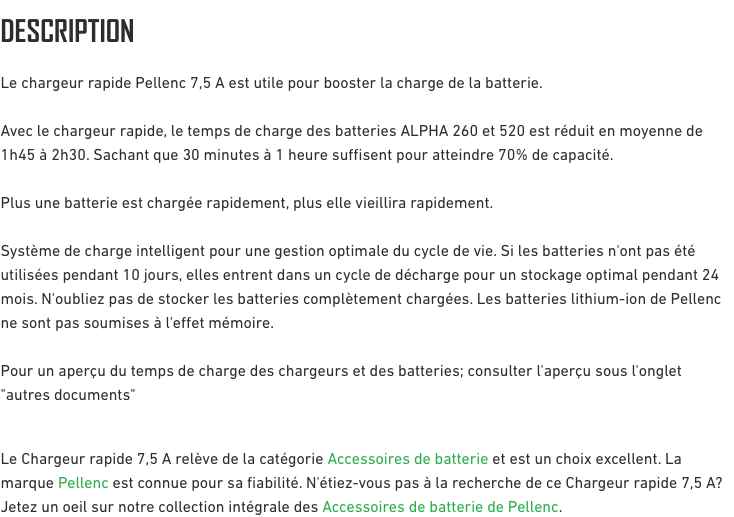 DESCRIPTION

Le chargeur rapide Pellenc 7,5 A est utile pour booster la charge de la batterie.

Avec le chargeur rapide, le temps de charge des batteries ALPHA 260 et 520 est réduit en moyenne de 1h45 à 2h30. Sachant que 30 minutes à 1 heure suffisent pour atteindre 70% de capacité.

Plus une batterie est chargée rapidement, plus elle vieillira rapidement.

Système de charge intelligent pour une gestion optimale du cycle de vie. Si les batteries n'ont pas été utilisées pendant 10 jours, elles entrent dans un cycle de décharge pour un stockage optimal pendant 24 mois. N'oubliez pas de stocker les batteries complètement chargées. Les batteries lithium-ion de Pellenc ne sont pas soumises à l'effet mémoire.

Pour un aperçu du temps de charge des chargeurs et des batteries; consulter l'aperçu sous l'onglet "autres documents"

Le Chargeur rapide 7,5 A relève de la catégorie Accessoires de batterie et est un choix excellent. La marque Pellenc est connue pour sa fiabilité. N'étiez-vous pas à la recherche de ce Chargeur rapide 7,5 A? Jetez un oeil sur notre collection intégrale des Accessoires de batterie de Pellenc.